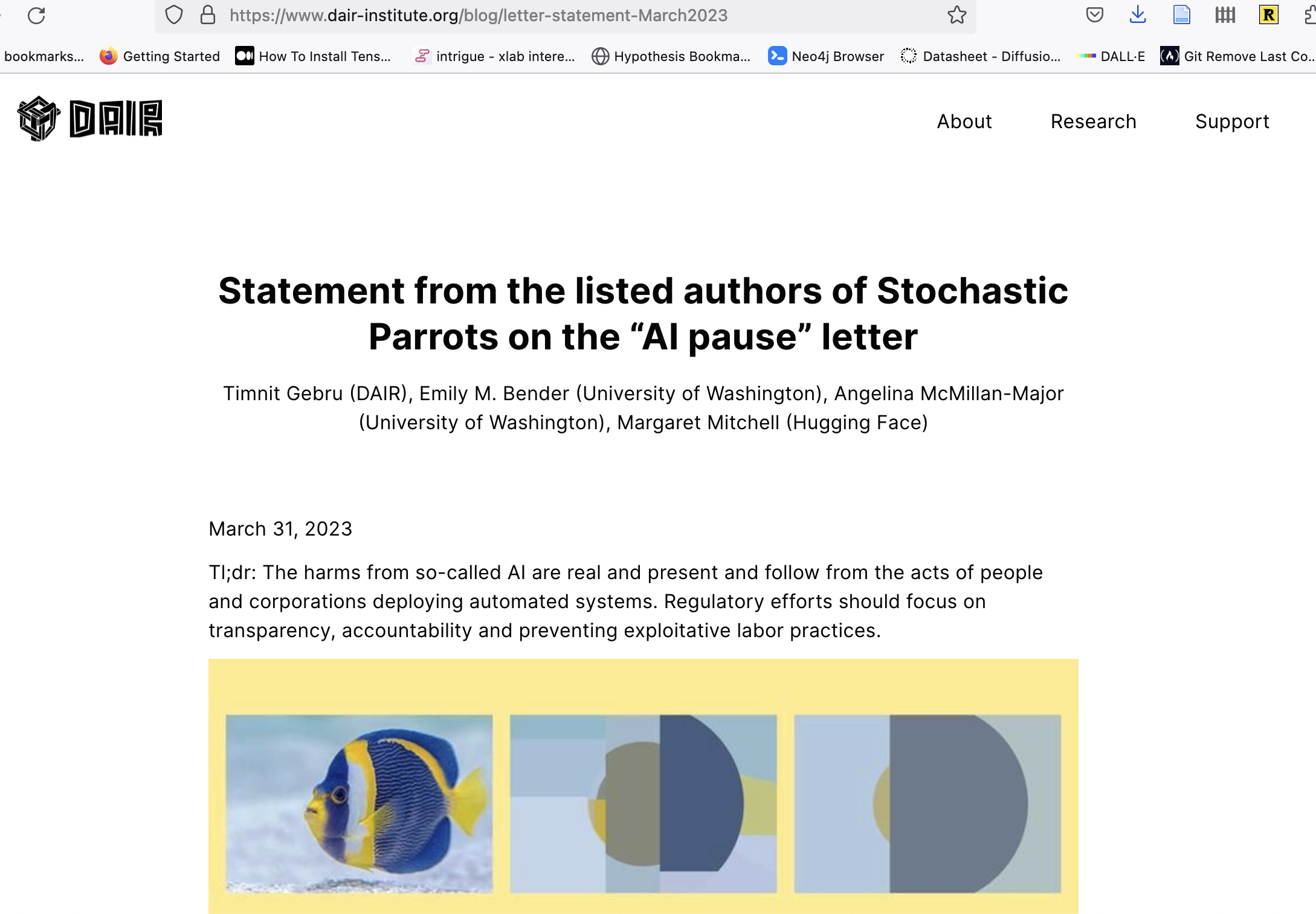 https://www.dair-institute.org/blog/letter-statement-March2023

bookmarks... Getting Started How To Install Tens... intrigue - xlab intere... Hypothesis Bookma... Neo4j Browser Datasheet - Diffusio... DALL·E Git Remove Last Co...

DAIR

About Research Support

Statement from the listed authors of Stochastic Parrots on the “AI pause” letter

Timnit Gebru (DAIR), Emily M. Bender (University of Washington), Angelina McMillan-Major (University of Washington), Margaret Mitchell (Hugging Face)

March 31, 2023

Tl;dr: The harms from so-called AI are real and present and follow from the acts of people and corporations deploying automated systems. Regulatory efforts should focus on transparency, accountability and preventing exploitative labor practices.